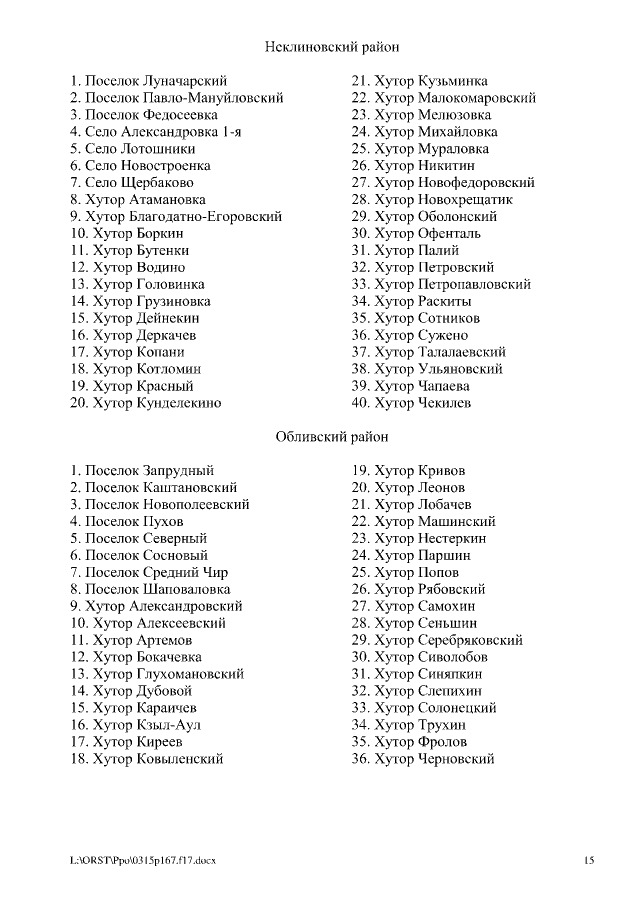 Неклиновский район

1. Поселок Луначарский
2. Поселок Павло-Мануйловский
3. Поселок Федосеевка
4. Село Александровка 1-я
5. Село Лотошники
6. Село Новостроенка
7. Село Щербаково
8. Хутор Атамановка
9. Хутор Благодатно-Егоровский
10. Хутор Боркин
11. Хутор Бутенки
12. Хутор Водино
13. Хутор Головинка
14. Хутор Грузиновка
15. Хутор Дейнекин
16. Хутор Деркачев
17. Хутор Копани
18. Хутор Котломин
19. Хутор Красный
20. Хутор Кунделекино

21. Хутор Кузьминка
22. Хутор Малокомаровский
23. Хутор Мелюзовка
24. Хутор Михайловка
25. Хутор Мураловка
26. Хутор Никитин
27. Хутор Новофедоровский
28. Хутор Новохрещатик
29. Хутор Оболонский
30. Хутор Офенталь
31. Хутор Палий
32. Хутор Петровский
33. Хутор Петропавловский
34. Хутор Раскиты
35. Хутор Сотников
36. Хутор Сужено
37. Хутор Талалаевский
38. Хутор Ульяновский
39. Хутор Чапаева
40. Хутор Чекилев

Обливский район

1. Поселок Запрудный
2. Поселок Каштановский
3. Поселок Новополеевский
4. Поселок Пухов
5. Поселок Северный
6. Поселок Сосновый
7. Поселок Средний Чир
8. Поселок Шаповаловка
9. Хутор Александровский
10. Хутор Алексеевский
11. Хутор Артемов
12. Хутор Бокачевка
13. Хутор Глухомановский
14. Хутор Дубовой
15. Хутор Караичев
16. Хутор Кзыл-Аул
17. Хутор Киреев
18. Хутор Ковыленский

19. Хутор Кривов
20. Хутор Леонов
21. Хутор Лобачев
22. Хутор Машинский
23. Хутор Нестеркин
24. Хутор Паршин
25. Хутор Попов
26. Хутор Рябовский
27. Хутор Самохин
28. Хутор Сеньшин
29. Хутор Серебряковский
30. Хутор Сиволобов
31. Хутор Синяпкин
32. Хутор Слепихин
33. Хутор Солонецкий
34. Хутор Трухин
35. Хутор Фролов
36. Хутор Черновский

L:\ORST\Ppo\0315p167.f17.docx 15